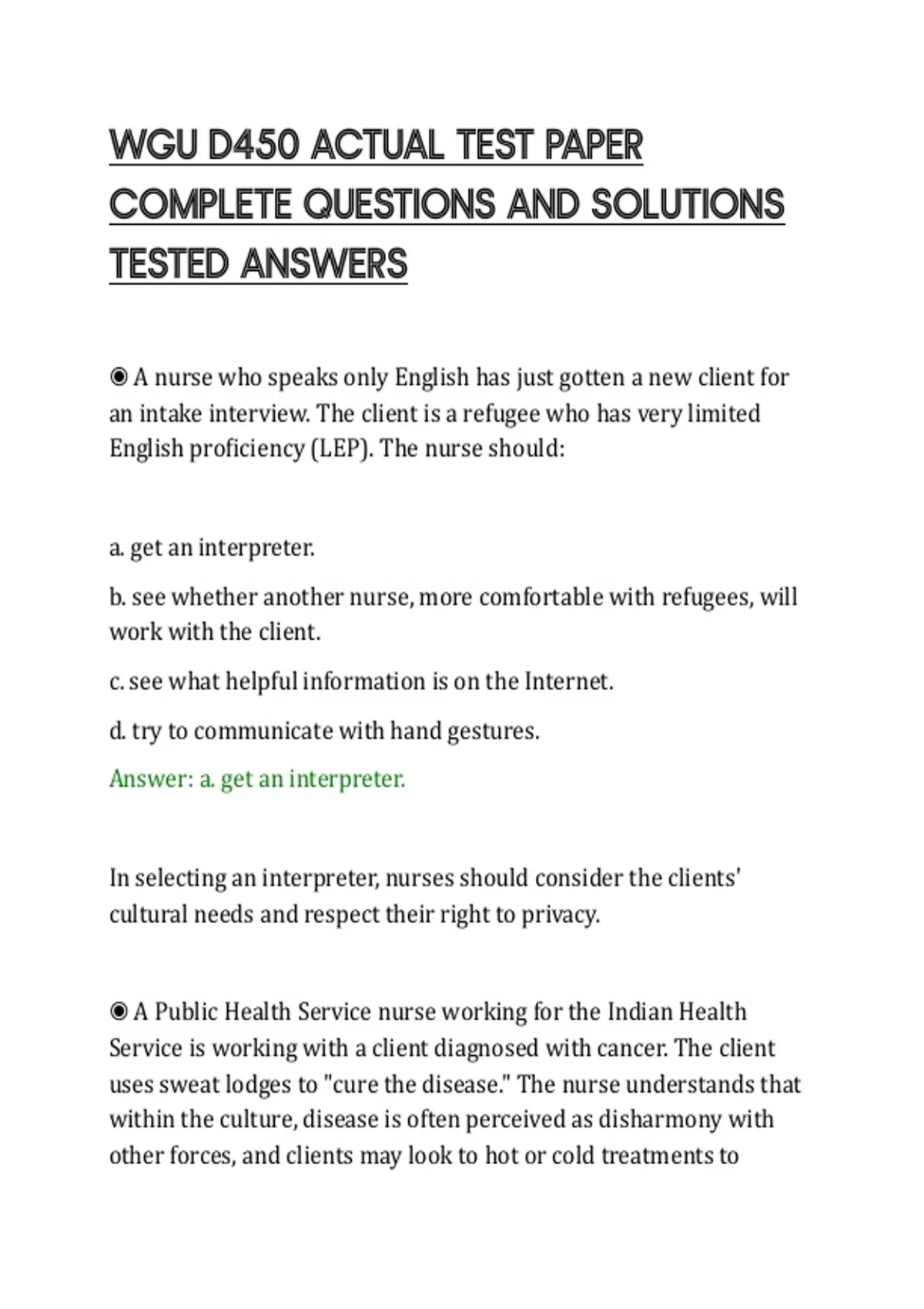 WGU D450 ACTUAL TEST PAPER COMPLETE QUESTIONS AND SOLUTIONS TESTED ANSWERS

◉ A nurse who speaks only English has just gotten a new client for an intake interview. The client is a refugee who has very limited English proficiency (LEP). The nurse should:

a. get an interpreter.

b. see whether another nurse, more comfortable with refugees, will work with the client.

c. see what helpful information is on the Internet.

d. try to communicate with hand gestures.

Answer: a. get an interpreter.

In selecting an interpreter, nurses should consider the clients' cultural needs and respect their right to privacy.

◉ A Public Health Service nurse working for the Indian Health Service is working with a client diagnosed with cancer. The client uses sweat lodges to "cure the disease." The nurse understands that within the culture, disease is often perceived as disharmony with other forces, and clients may look to hot or cold treatments to